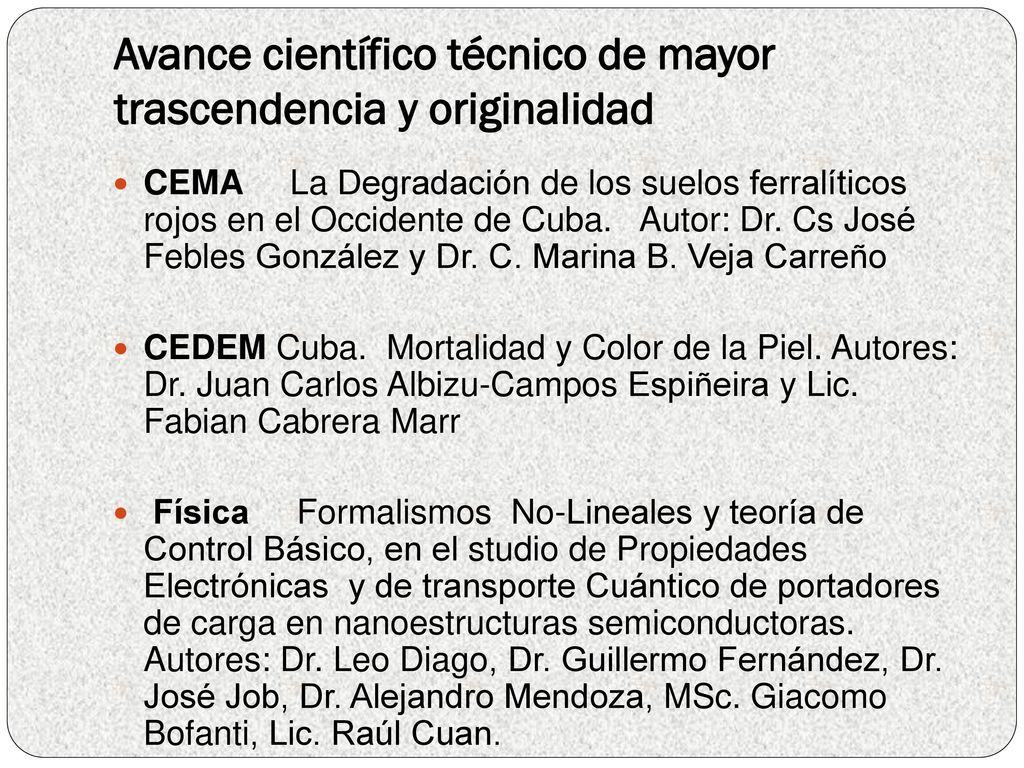 Avance científico técnico de mayor trascendencia y originalidad

CEMA La Degradación de los suelos ferralíticos rojos en el Occidente de Cuba. Autor: Dr. Cs José Febles González y Dr. C. Marina B. Veja Carreño

CEDEM Cuba. Mortalidad y Color de la Piel. Autores: Dr. Juan Carlos Albizu-Campos Espiñeira y Lic. Fabian Cabrera Marr

Física Formalismos No-Lineales y teoría de Control Básico, en el studio de Propiedades Electrónicas y de transporte Cuántico de portadores de carga en nanoestructuras semiconductoras. Autores: Dr. Leo Diago, Dr. Guillermo Fernández, Dr. José Job, Dr. Alejandro Mendoza, MSc. Giacomo Bofanti, Lic. Raúl Cuan.